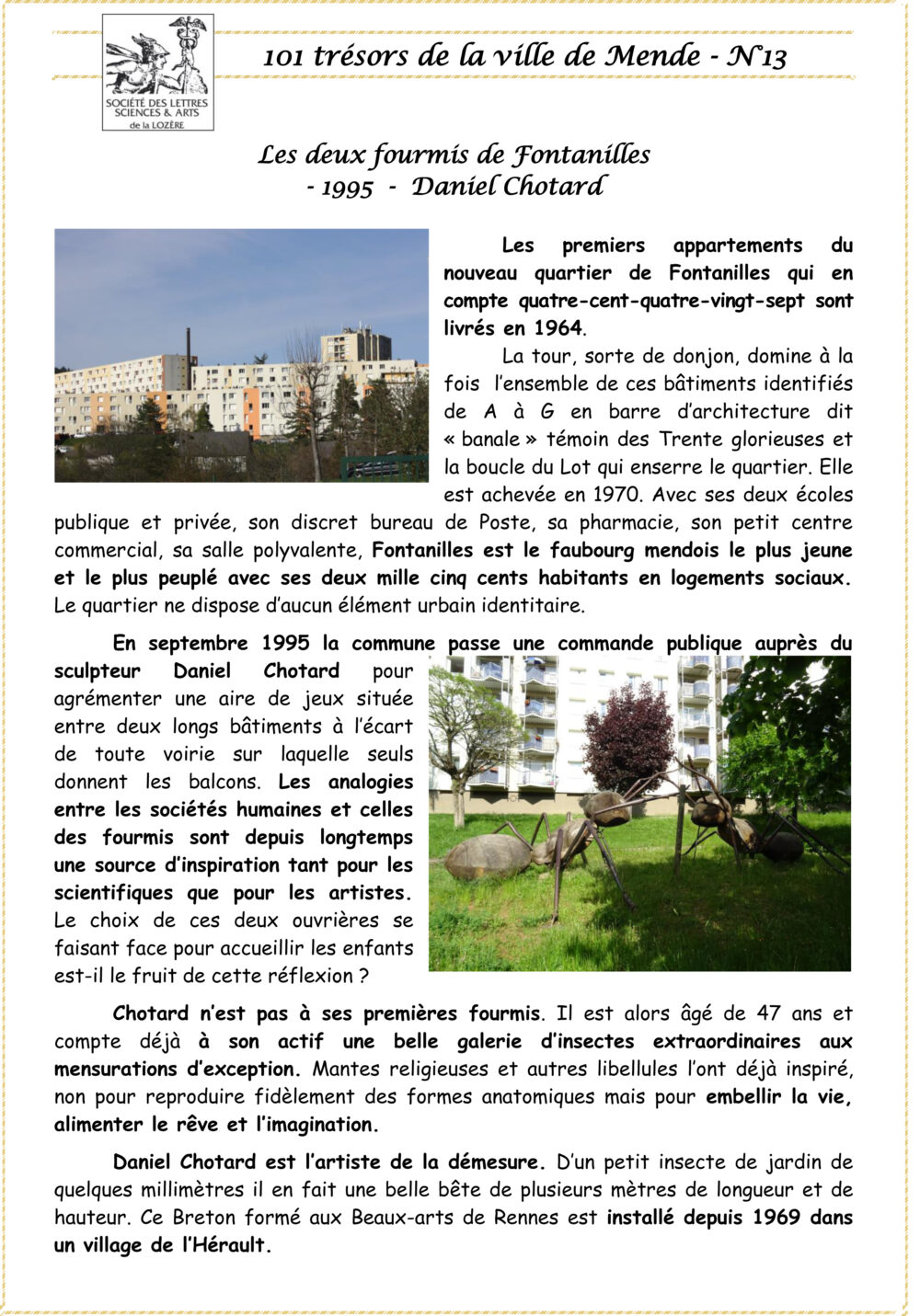 SOCIÉTÉ DES LETTRES SCIENCES & ARTS de la LOZÈRE

101 trésors de la ville de Mende - N°13

Les deux fourmis de Fontanilles
- 1995 - Daniel Chotard

Les premiers appartements du nouveau quartier de Fontanilles qui en compte quatre-cent-quatre-vingt-sept sont livrés en 1964.

La tour, sorte de donjon, domine à la fois l'ensemble de ces bâtiments identifiés de A à G en barre d'architecture dit « banale » témoin des Trente glorieuses et la boucle du Lot qui enserre le quartier. Elle est achevée en 1970. Avec ses deux écoles publique et privée, son discret bureau de Poste, sa pharmacie, son petit centre commercial, sa salle polyvalente, Fontanilles est le faubourg mendois le plus jeune et le plus peuplé avec ses deux mille cinq cents habitants en logements sociaux. Le quartier ne dispose d'aucun élément urbain identitaire.

En septembre 1995 la commune passe une commande publique auprès du sculpteur Daniel Chotard pour agrémenter une aire de jeux située entre deux longs bâtiments à l'écart de toute voirie sur laquelle seuls donnent les balcons. Les analogies entre les sociétés humaines et celles des fourmis sont depuis longtemps une source d'inspiration tant pour les scientifiques que pour les artistes. Le choix de ces deux ouvrières se faisant face pour accueillir les enfants est-il le fruit de cette réflexion ?

Chotard n'est pas à ses premières fourmis. Il est alors âgé de 47 ans et compte déjà à son actif une belle galerie d'insectes extraordinaires aux mensurations d'exception. Mantes religieuses et autres libellules l'ont déjà inspiré, non pour reproduire fidèlement des formes anatomiques mais pour embellir la vie, alimenter le rêve et l'imagination.

Daniel Chotard est l'artiste de la démesure. D'un petit insecte de jardin de quelques millimètres il en fait une belle bête de plusieurs mètres de longueur et de hauteur. Ce Breton formé aux Beaux-arts de Rennes est installé depuis 1969 dans un village de l'Hérault.